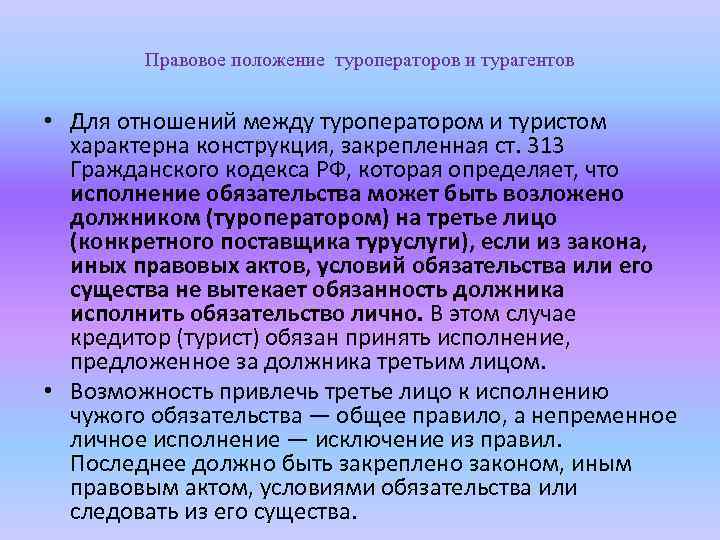 Правовое положение туроператоров и турагентов

• Для отношений между туроператором и туристом характерна конструкция, закрепленная ст. 313 Гражданского кодекса РФ, которая определяет, что исполнение обязательства может быть возложено должником (туроператором) на третье лицо (конкретного поставщика туруслуги), если из закона, иных правовых актов, условий обязательства или его существа не вытекает обязанность должника исполнить обязательство лично. В этом случае кредитор (турист) обязан принять исполнение, предложенное за должника третьим лицом.

• Возможность привлечь третье лицо к исполнению чужого обязательства — общее правило, а непременное личное исполнение — исключение из правил. Последнее должно быть закреплено законом, иным правовым актом, условиями обязательства или следовать из его существа.